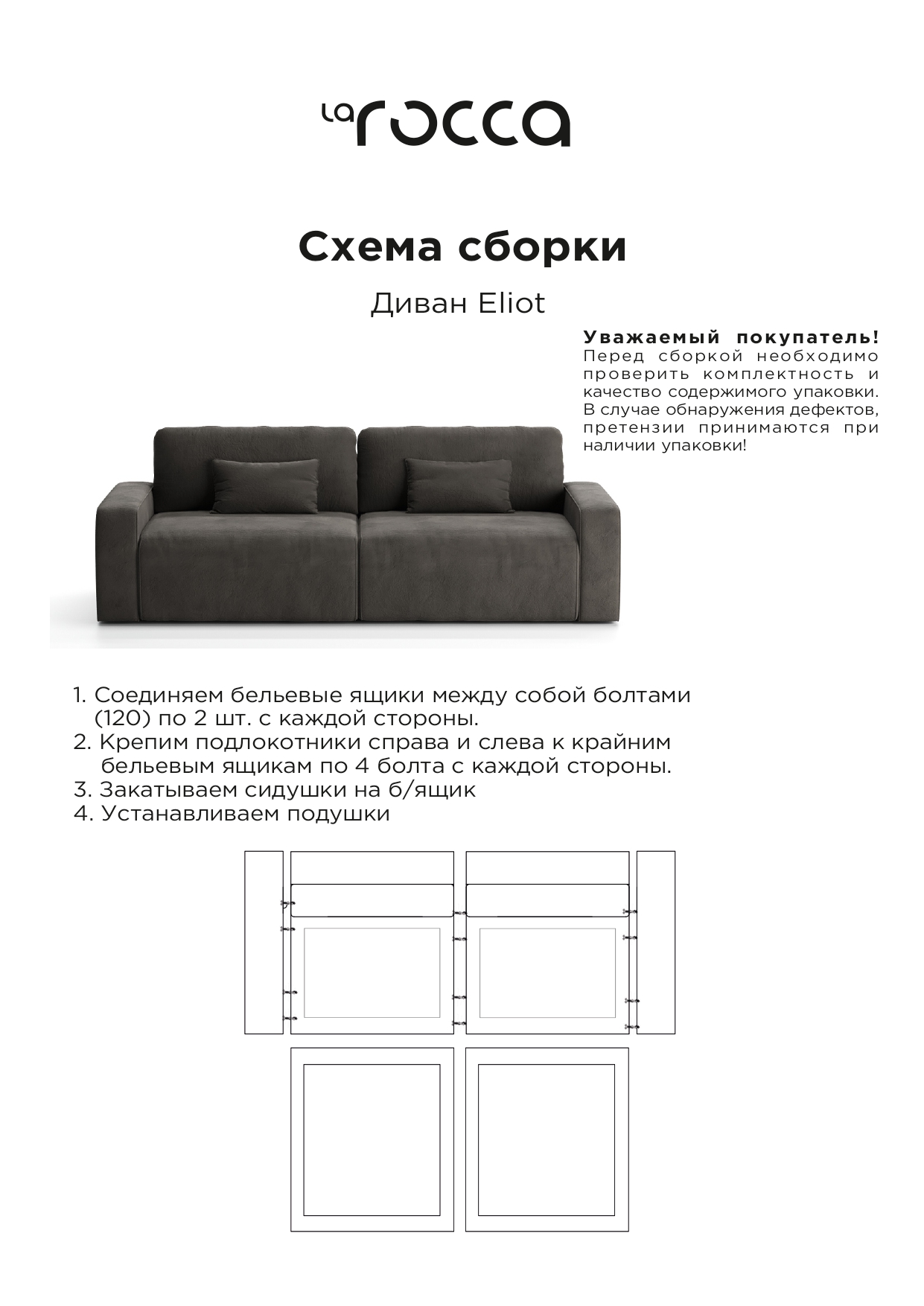 La rocca

Схема сборки

Диван Eliot

Уважаемый покупатель! Перед сборкой необходимо проверить комплектность и качество содержимого упаковки. В случае обнаружения дефектов, претензии принимаются при наличии упаковки!

1. Соединяем бельевые ящики между собой болтами (120) по 2 шт. с каждой стороны.
2. Крепим подлокотники справа и слева к крайним бельевым ящикам по 4 болта с каждой стороны.
3. Закатываем сидушки на б/ящик
4. Устанавливаем подушки